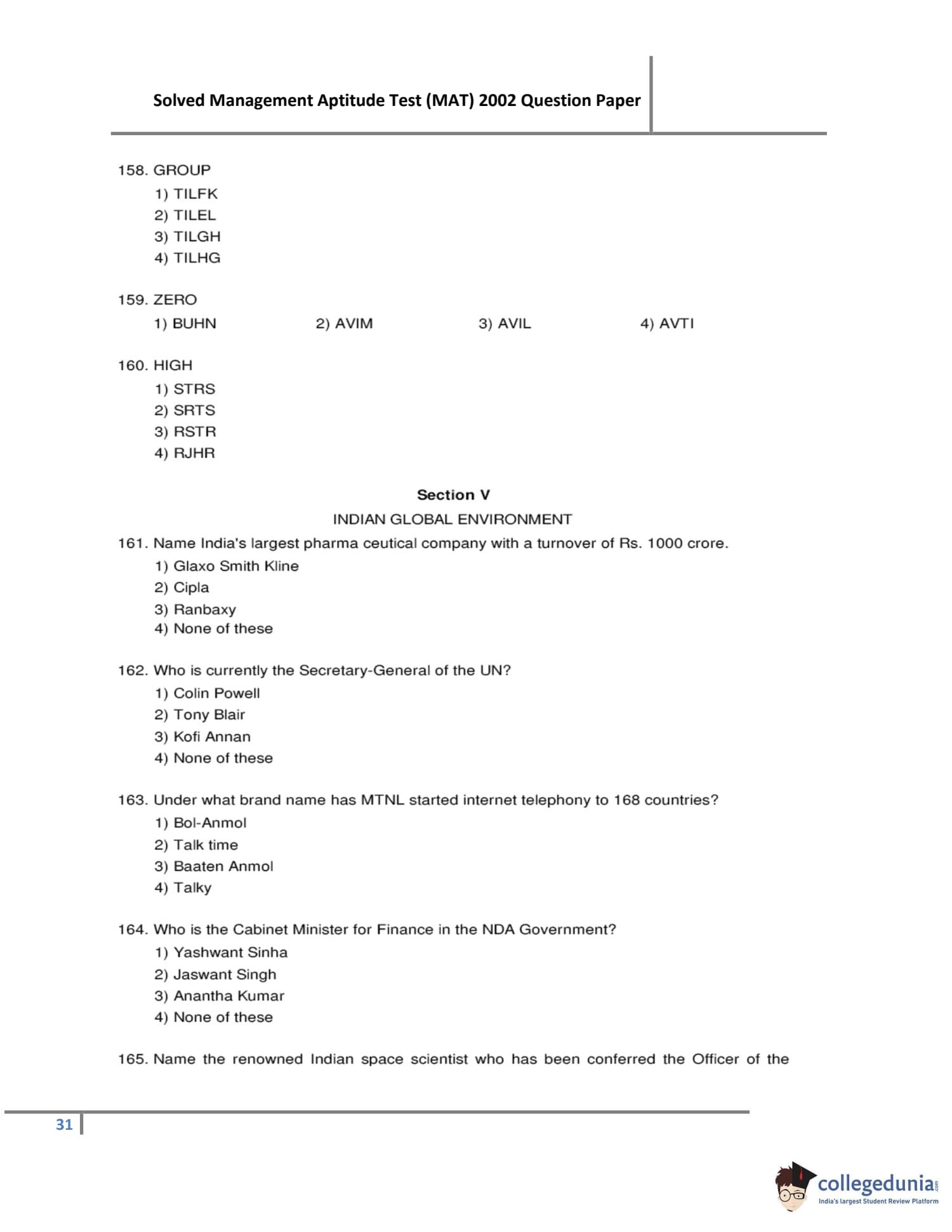 Solved Management Aptitude Test (MAT) 2002 Question Paper

158. GROUP
1) TILFK
2) TILEL
3) TILGH
4) TILHG

159. ZERO
1) BUHN
2) AVIM
3) AVIL
4) AVTI

160. HIGH
1) STRS
2) SRTS
3) RSTR
4) RJHR

Section V
INDIAN GLOBAL ENVIRONMENT

161. Name India's largest pharma ceutical company with a turnover of Rs. 1000 crore.
1) Glaxo Smith Kline
2) Cipla
3) Ranbaxy
4) None of these

162. Who is currently the Secretary-General of the UN?
1) Colin Powell
2) Tony Blair
3) Kofi Annan
4) None of these

163. Under what brand name has MTNL started internet telephony to 168 countries?
1) Bol-Anmol
2) Talk time
3) Baaten Anmol
4) Talky

164. Who is the Cabinet Minister for Finance in the NDA Government?
1) Yashwant Sinha
2) Jaswant Singh
3) Anantha Kumar
4) None of these

165. Name the renowned Indian space scientist who has been conferred the Officer of the

31

collegedunia.com
India's largest Student Review Platform